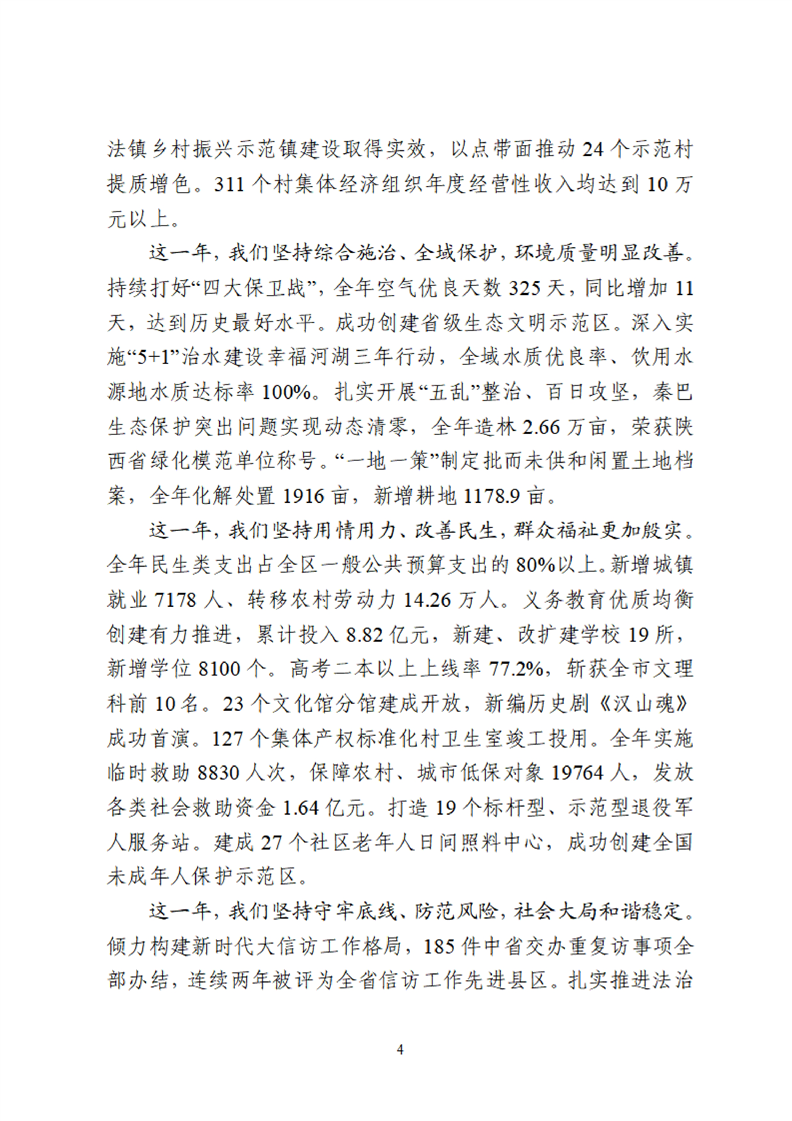 法镇乡村振兴示范镇建设取得实效，以点带面推动24个示范村提质增色。311个村集体经济组织年度经营性收入均达到10万元以上。

这一年，我们坚持综合施治、全域保护，环境质量明显改善。持续打好“四大保卫战”，全年空气优良天数325天，同比增加11天，达到历史最好水平。成功创建省级生态文明示范区。深入实施“5+1”治水建设幸福河湖三年行动，全域水质优良率、饮用水源地水质达标率100%。扎实开展“五乱”整治、百日攻坚，秦巴生态保护突出问题实现动态清零，全年造林2.66万亩，荣获陕西省绿化模范单位称号。“一地一策”制定批而未供和闲置土地档案，全年化解处置1916亩，新增耕地1178.9亩。

这一年，我们坚持用情用力、改善民生，群众福祉更加殷实。全年民生类支出占全区一般公共预算支出的80%以上。新增城镇就业7178人、转移农村劳动力14.26万人。义务教育优质均衡创建有力推进，累计投入8.82亿元，新建、改扩建学校19所，新增学位8100个。高考二本以上上线率77.2%，斩获全市文理科前10名。23个文化馆分馆建成开放，新编历史剧《汉山魂》成功首演。127个集体产权标准化村卫生室竣工投用。全年实施临时救助8830人次，保障农村、城市低保对象19764人，发放各类社会救助资金1.64亿元。打造19个标杆型、示范型退役军人服务站。建成27个社区老年人日间照料中心，成功创建全国未成年人保护示范区。

这一年，我们坚持守牢底线、防范风险，社会大局和谐稳定。倾力构建新时代大信访工作格局，185件中省交办重复访事项全部办结，连续两年被评为全省信访工作先进县区。扎实推进法治

4